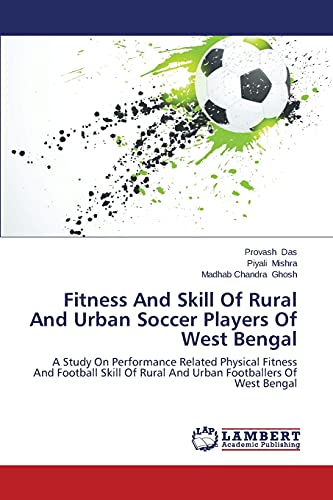 Provash Das
Piyali Mishra
Madhab Chandra Ghosh

Fitness And Skill Of Rural And Urban Soccer Players Of West Bengal

A Study On Performance Related Physical Fitness And Football Skill Of Rural And Urban Footballers Of West Bengal

LAP LAMBERT Academic Publishing